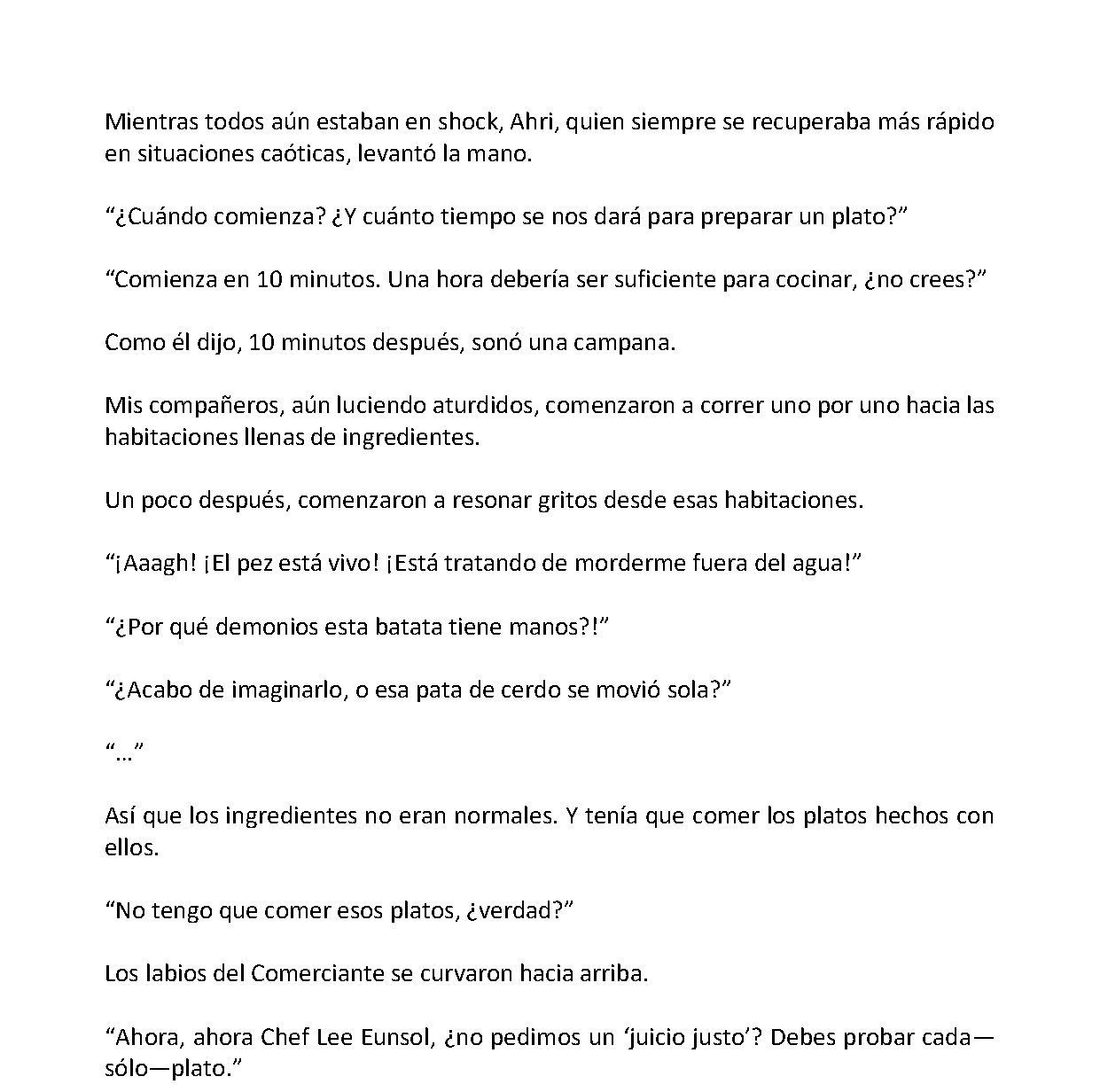 Mientras todos aún estaban en shock, Ahri, quien siempre se recuperaba más rápido en situaciones caóticas, levantó la mano.

“¿Cuándo comienza? ¿Y cuánto tiempo se nos dará para preparar un plato?”

“Comienza en 10 minutos. Una hora debería ser suficiente para cocinar, ¿no crees?”

Como él dijo, 10 minutos después, sonó una campana.

Mis compañeros, aún luciendo aturdidos, comenzaron a correr uno por uno hacia las habitaciones llenas de ingredientes.

Un poco después, comenzaron a resonar gritos desde esas habitaciones.

“¡Aaagh! ¡El pez está vivo! ¡Está tratando de morderme fuera del agua!”

“¿Por qué demonios esta batata tiene manos?!”

“¿Acabo de imaginarlo, o esa pata de cerdo se movió sola?”

“…”

Así que los ingredientes no eran normales. Y tenía que comer los platos hechos con ellos.

“No tengo que comer esos platos, ¿verdad?”

Los labios del Comerciante se curvaron hacia arriba.

“Ahora, ahora Chef Lee Eunsol, ¿no pedimos un ‘juicio justo’? Debes probar cada—sólo—plato.”